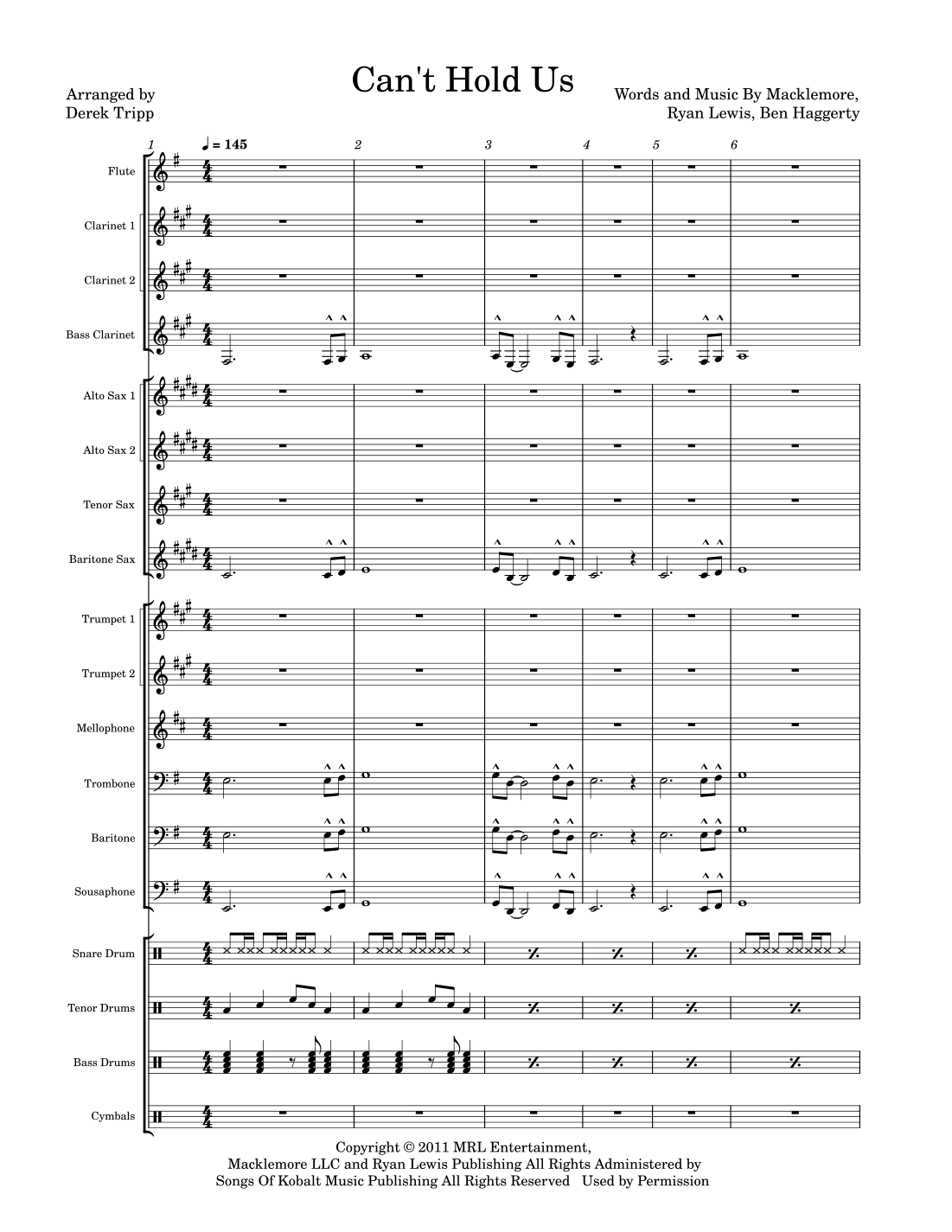 Can't Hold Us

Arranged by
Derek Tripp

Words and Music By Macklemore,
Ryan Lewis, Ben Haggerty

1 ♩ = 145 2 3 4 5 6

Flute

Clarinet 1

Clarinet 2

Bass Clarinet

Alto Sax 1

Alto Sax 2

Tenor Sax

Baritone Sax

Trumpet 1

Trumpet 2

Mellophone

Trombone

Baritone

Sousaphone

Snare Drum

Tenor Drums

Bass Drums

Cymbals

Copyright © 2011 MRL Entertainment,
Macklemore LLC and Ryan Lewis Publishing All Rights Administered by
Songs Of Kobalt Music Publishing All Rights Reserved Used by Permission